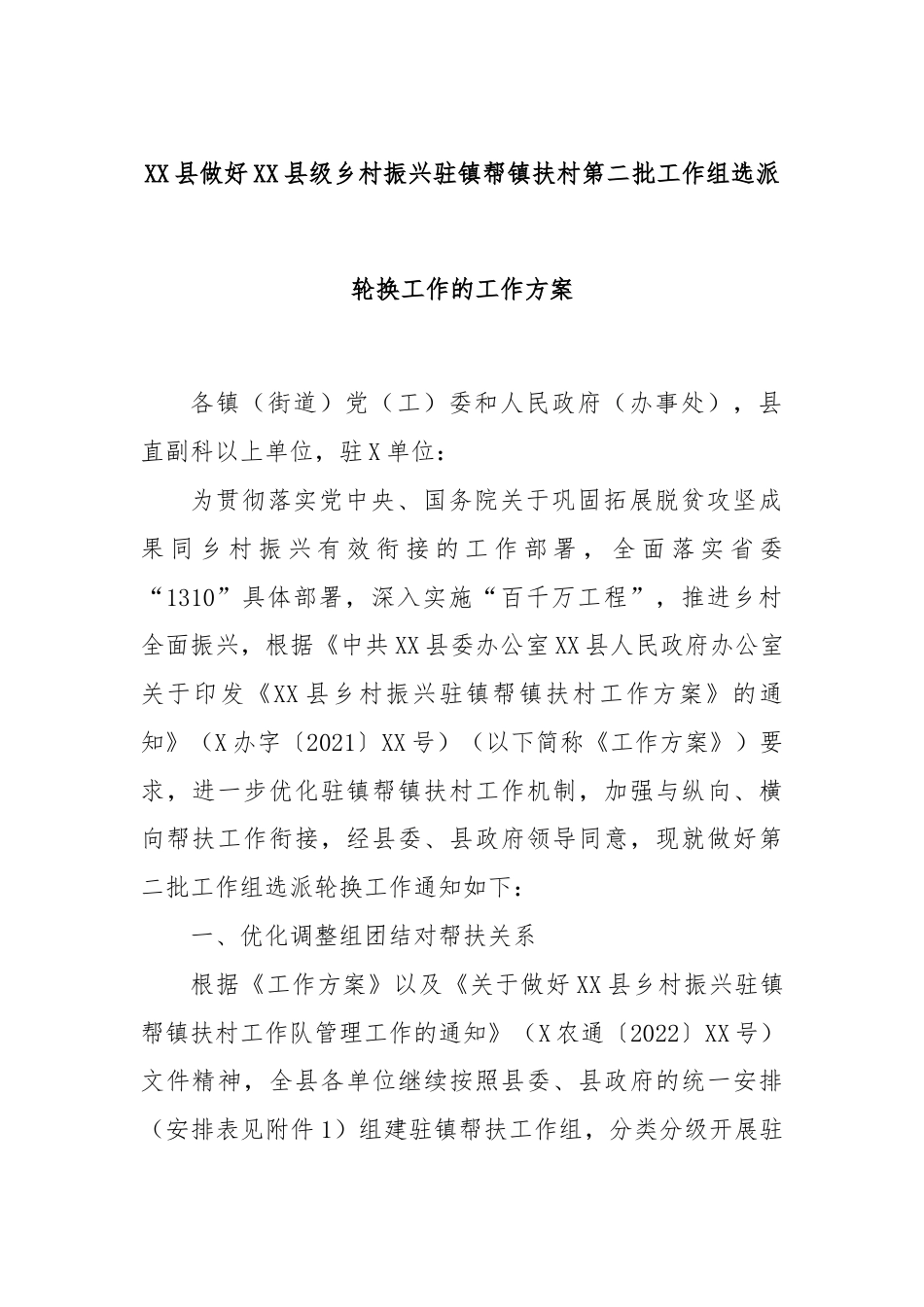 XX县做好XX县级乡村振兴驻镇帮镇扶村第二批工作组选派轮换工作的工作方案

各镇（街道）党（工）委和人民政府（办事处），县直副科以上单位，驻X单位：

为贯彻落实党中央、国务院关于巩固拓展脱贫攻坚成果同乡村振兴有效衔接的工作部署，全面落实省委“1310”具体部署，深入实施“百千万工程”，推进乡村全面振兴，根据《中共XX县委办公室XX县人民政府办公室关于印发《XX县乡村振兴驻镇帮镇扶村工作方案》的通知》（X办字〔2021〕XX号）（以下简称《工作方案》）要求，进一步优化驻镇帮镇扶村工作机制，加强与纵向、横向帮扶工作衔接，经县委、县政府领导同意，现就做好第二批工作组选派轮换工作通知如下：

一、优化调整组团结对帮扶关系

根据《工作方案》以及《关于做好XX县乡村振兴驻镇帮镇扶村工作队管理工作的通知》（X农通〔2022〕XX号）文件精神，全县各单位继续按照县委、县政府的统一安排（安排表见附件1）组建驻镇帮扶工作组，分类分级开展驻